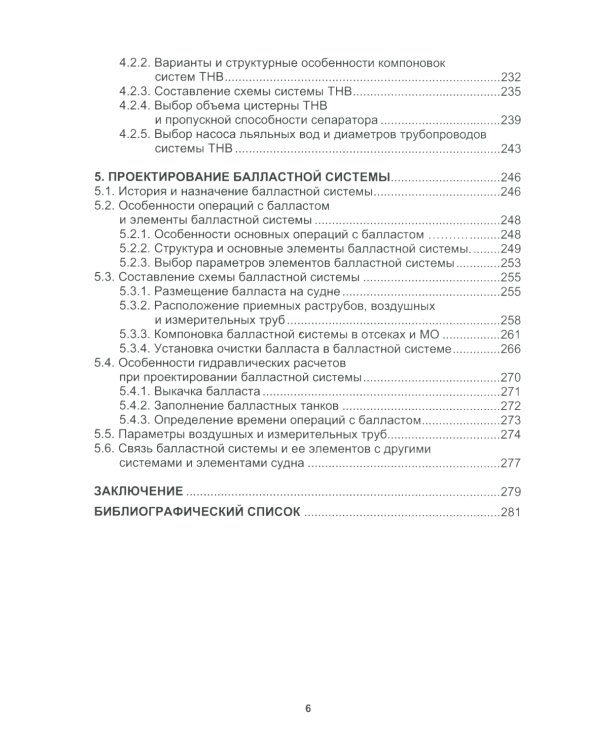 4.2.2. Варианты и структурные особенности компоновок систем ТНВ 232
4.2.3. Составление схемы системы ТНВ 235
4.2.4. Выбор объема цистерны ТНВ и пропускной способности сепаратора 239
4.2.5. Выбор насоса льяльных вод и диаметров трубопроводов системы ТНВ 243

5. ПРОЕКТИРОВАНИЕ БАЛЛАСТНОЙ СИСТЕМЫ 246
5.1. История и назначение балластной системы 246
5.2. Особенности операций с балластом и элементы балластной системы 248
5.2.1. Особенности основных операций с балластом 248
5.2.2. Структура и основные элементы балластной системы. 249
5.2.3. Выбор параметров элементов балластной системы 253
5.3. Составление схемы балластной системы 255
5.3.1. Размещение балласта на судне 255
5.3.2. Расположение приемных раструбов, воздушных и измерительных труб 258
5.3.3. Компоновка балластной системы в отсеках и МО 261
5.3.4. Установка очистки балласта в балластной системе 266
5.4. Особенности гидравлических расчетов при проектировании балластной системы 270
5.4.1. Выкачка балласта 271
5.4.2. Заполнение балластных танков 272
5.4.3. Определение времени операций с балластом 273
5.5. Параметры воздушных и измерительных труб 274
5.6. Связь балластной системы и ее элементов с другими системами и элементами судна 277

ЗАКЛЮЧЕНИЕ 279
БИБЛИОГРАФИЧЕСКИЙ СПИСОК 281

6